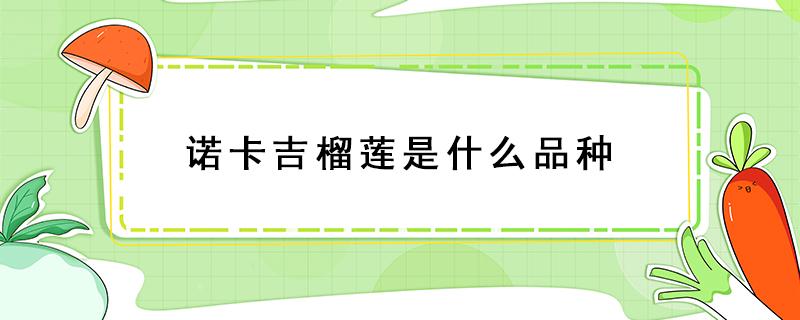 诺卡吉榴莲是什么品种